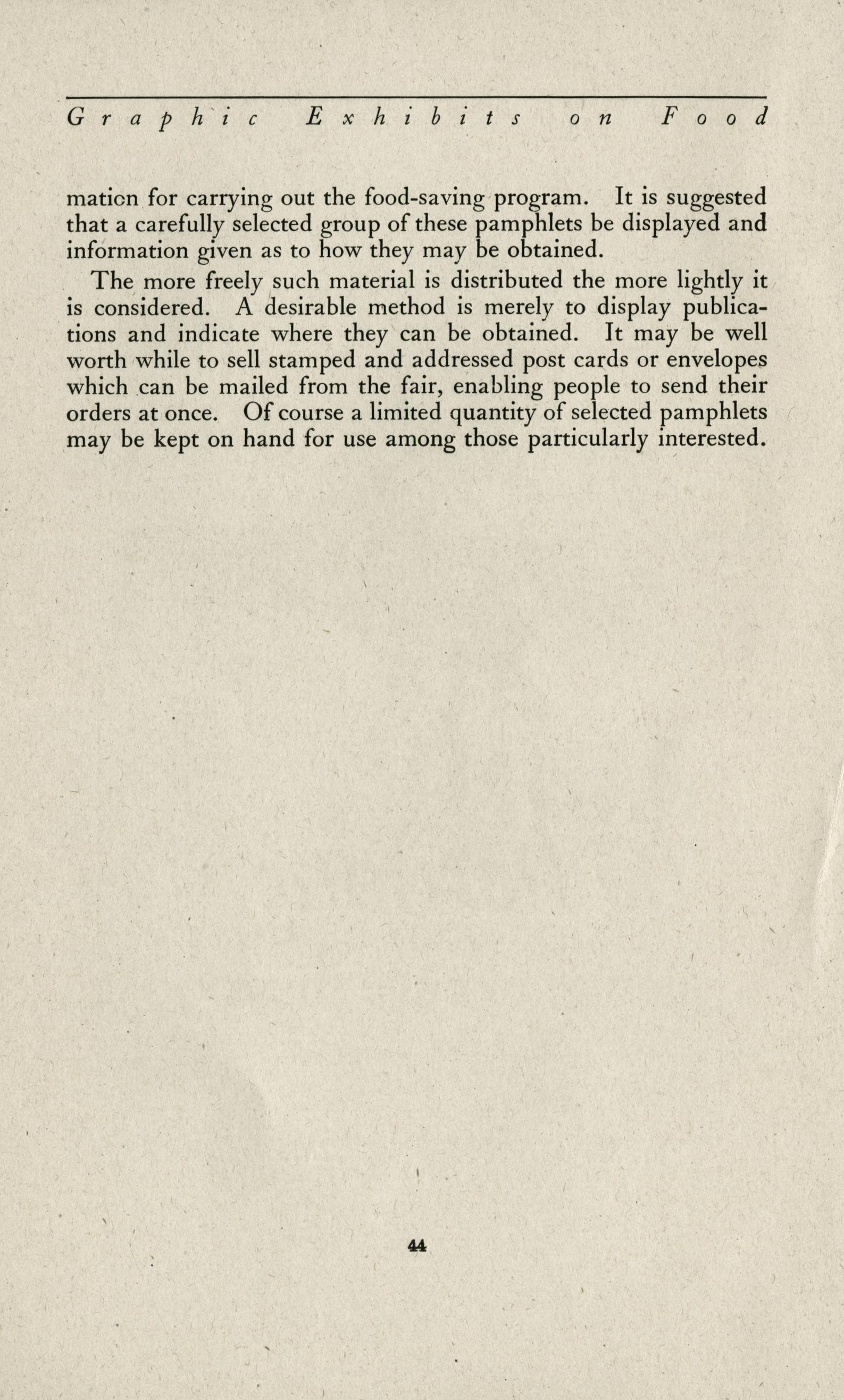 Graphic Exhibits on Food

mation for carrying out the food-saving program. It is suggested that a carefully selected group of these pamphlets be displayed and information given as to how they may be obtained.

The more freely such material is distributed the more lightly it is considered. A desirable method is merely to display publications and indicate where they can be obtained. It may be well worth while to sell stamped and addressed post cards or envelopes which can be mailed from the fair, enabling people to send their orders at once. Of course a limited quantity of selected pamphlets may be kept on hand for use among those particularly interested.

44